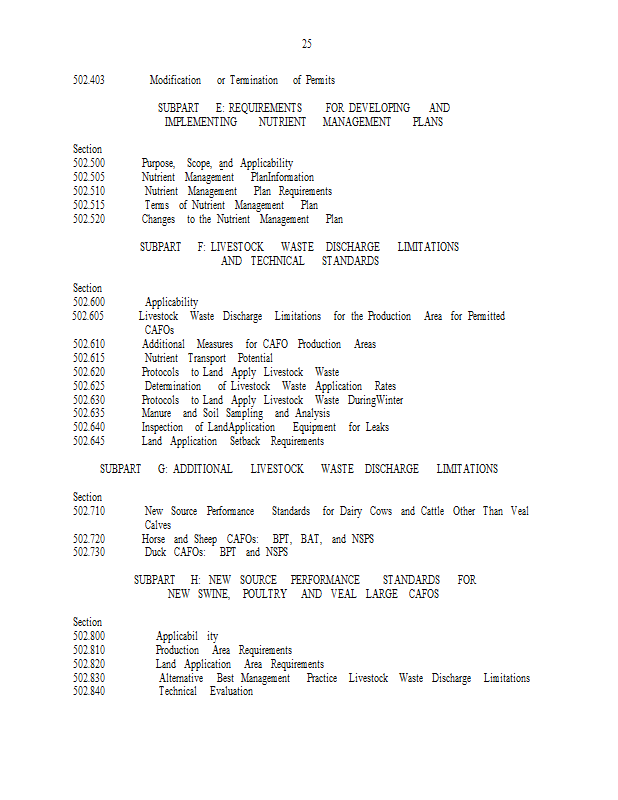 25

502.403 Modification or Termination of Permits

SUBPART E: REQUIREMENTS FOR DEVELOPING AND IMPLEMENTING NUTRIENT MANAGEMENT PLANS

Section
502.500 Purpose, Scope, and Applicability
502.505 Nutrient Management PlanInformation
502.510 Nutrient Management Plan Requirements
502.515 Terms of Nutrient Management Plan
502.520 Changes to the Nutrient Management Plan

SUBPART F: LIVESTOCK WASTE DISCHARGE LIMITATIONS AND TECHNICAL STANDARDS

Section
502.600 Applicability
502.605 Livestock Waste Discharge Limitations for the Production Area for Permitted CAFOs
502.610 Additional Measures for CAFO Production Areas
502.615 Nutrient Transport Potential
502.620 Protocols to Land Apply Livestock Waste
502.625 Determination of Livestock Waste Application Rates
502.630 Protocols to Land Apply Livestock Waste DuringWinter
502.635 Manure and Soil Sampling and Analysis
502.640 Inspection of LandApplication Equipment for Leaks
502.645 Land Application Setback Requirements

SUBPART G: ADDITIONAL LIVESTOCK WASTE DISCHARGE LIMITATIONS

Section
502.710 New Source Performance Standards for Dairy Cows and Cattle Other Than Veal Calves
502.720 Horse and Sheep CAFOs: BPT, BAT, and NSPS
502.730 Duck CAFOs: BPT and NSPS

SUBPART H: NEW SOURCE PERFORMANCE STANDARDS FOR NEW SWINE, POULTRY AND VEAL LARGE CAFOS

Section
502.800 Applicabil ity
502.810 Production Area Requirements
502.820 Land Application Area Requirements
502.830 Alternative Best Management Practice Livestock Waste Discharge Limitations
502.840 Technical Evaluation